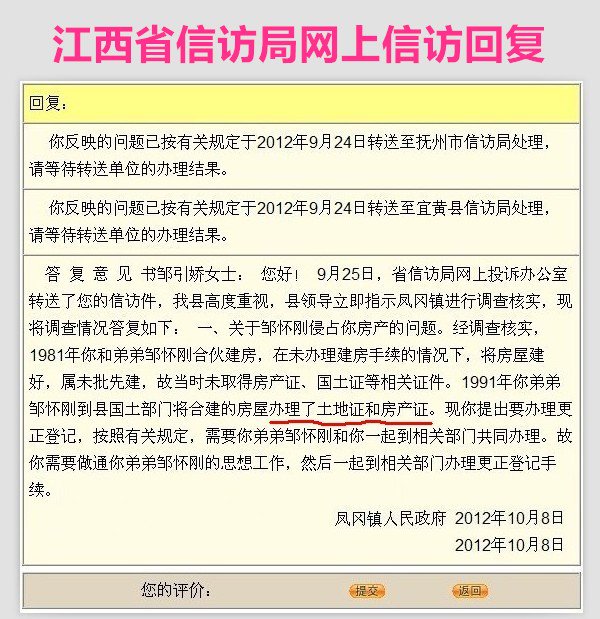 江西省信访局网上信访回复

回复：

你反映的问题已按有关规定于2012年9月24日转送至抚州市信访局处理，请等待转送单位的办理结果。

你反映的问题已按有关规定于2012年9月24日转送至宜黄县信访局处理，请等待转送单位的办理结果。

答 复 意 见 书邹引娇女士： 您好！ 9月25日，省信访局网上投诉办公室转送了您的信访件，我县高度重视，县领导立即指示凤冈镇进行调查核实，现将调查情况答复如下： 一、关于邹怀刚侵占你房产的问题。经调查核实，1981年你和弟弟邹怀刚合伙建房，在未办理建房手续的情况下，将房屋建好，属未批先建，故当时未取得房产证、国土证等相关证件。1991年你弟弟邹怀刚到县国土部门将合建的房屋办理了土地证和房产证。现你提出要办理更正登记，按照有关规定，需要你弟弟邹怀刚和你一起到相关部门共同办理。故你需要做通你弟弟邹怀刚的思想工作，然后一起到相关部门办理更正登记手续。

凤冈镇人民政府 2012年10月8日
2012年10月8日

您的评价：
提交
返回